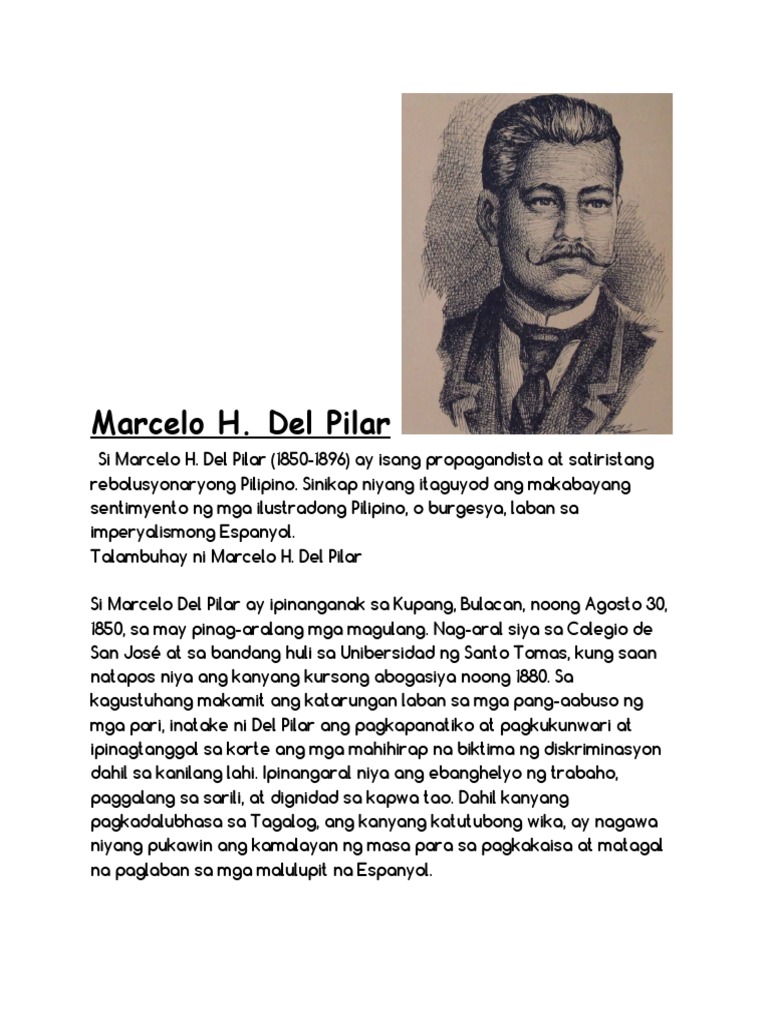 Marcelo H. Del Pilar

Si Marcelo H. Del Pilar (1850-1896) ay isang propagandista at satiristang rebolusyonaryong Pilipino. Sinikap niyang itaguyod ang makabayang sentimyento ng mga ilustradong Pilipino, o burgesya, laban sa imperyalismong Espanyol.
Talambuhay ni Marcelo H. Del Pilar

Si Marcelo Del Pilar ay ipinanganak sa Kupang, Bulacan, noong Agosto 30, 1850, sa may pinag-aralang mga magulang. Nag-aral siya sa Colegio de San José at sa bandang huli sa Unibersidad ng Santo Tomas, kung saan natapos niya ang kanyang kursong abogasiya noong 1880. Sa kagustuhang makamit ang katarungan laban sa mga pang-aabuso ng mga pari, inatake ni Del Pilar ang pagkapanatiko at pagkukunwari at ipinagtanggol sa korte ang mga mahihirap na biktima ng diskriminasyon dahil sa kanilang lahi. Ipinangaral niya ang ebanghelyo ng trabaho, paggalang sa sarili, at dignidad sa kapwa tao. Dahil kanyang pagkadalubhasa sa Tagalog, ang kanyang katutubong wika, ay nagawa niyang pukawin ang kamalayan ng masa para sa pagkakaisa at matagal na paglaban sa mga malulupit na Espanyol.